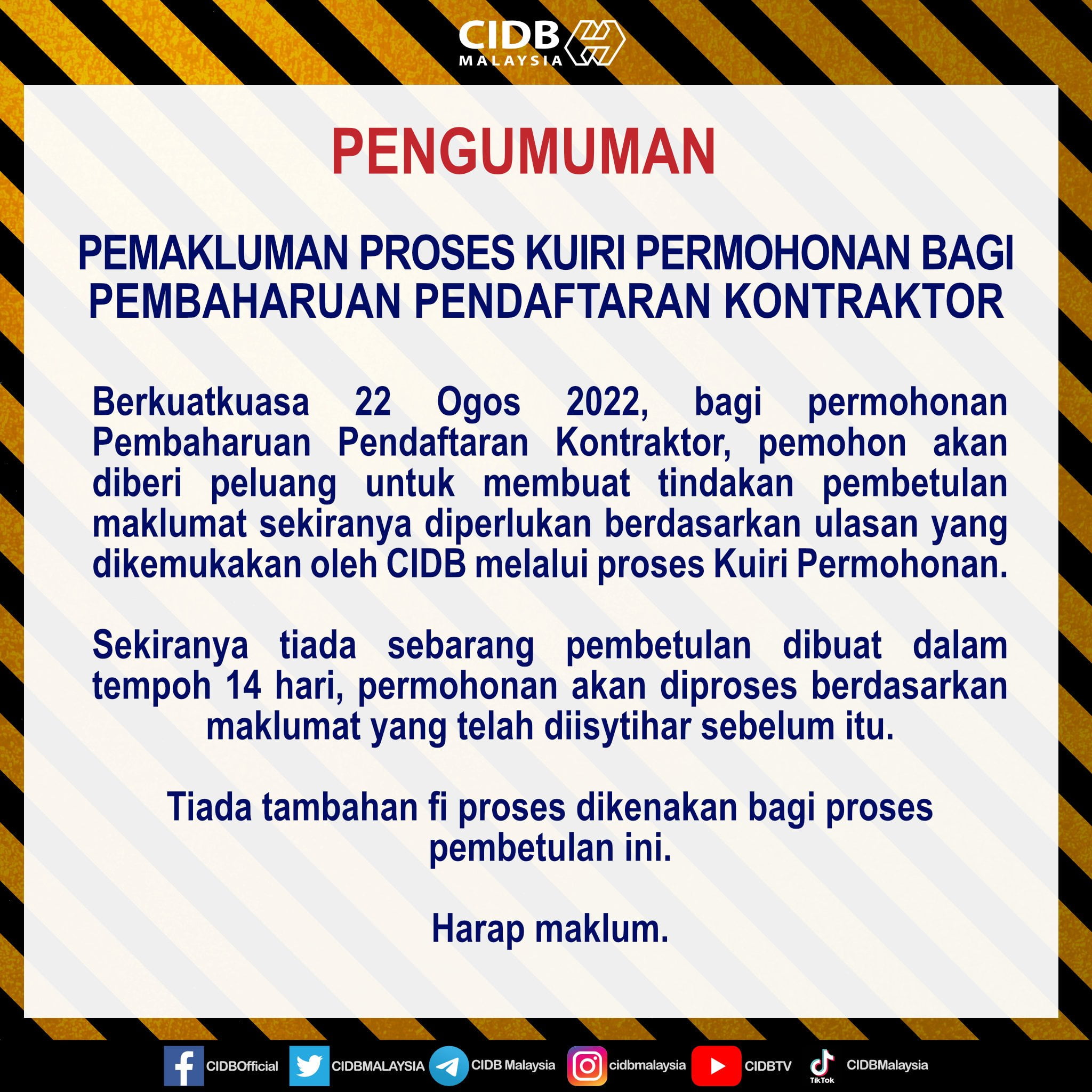 CIDB
MALAYSIA

PENGUMUMAN

PEMAKLUMAN PROSES KUIRI PERMOHONAN BAGI PEMBAHARUAN PENDAFTARAN KONTRAKTOR

Berkuatkuasa 22 Ogos 2022, bagi permohonan Pembaharuan Pendaftaran Kontraktor, pemohon akan diberi peluang untuk membuat tindakan pembetulan maklumat sekiranya diperlukan berdasarkan ulasan yang dikemukakan oleh CIDB melalui proses Kuiri Permohonan.

Sekiranya tiada sebarang pembetulan dibuat dalam tempoh 14 hari, permohonan akan diproses berdasarkan maklumat yang telah diisytihar sebelum itu.

Tiada tambahan fi proses dikenakan bagi proses pembetulan ini.

Harap maklum.

CIDBOfficial CIDBMALAYSIA CIDB Malaysia cidbmalaysia CIDBTV TikTok CIDBMalaysia